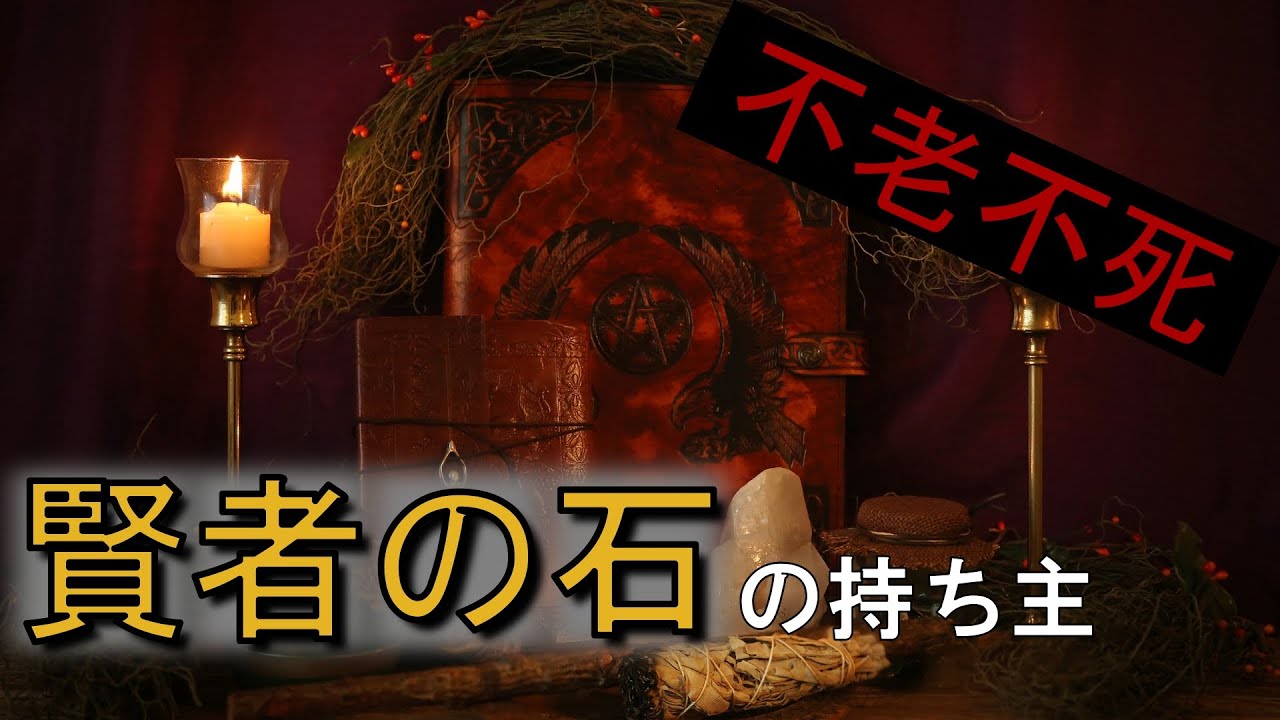 不老不死

賢者の石の持ち主